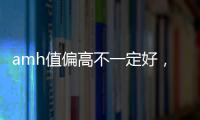 amh值偏高不一定好，